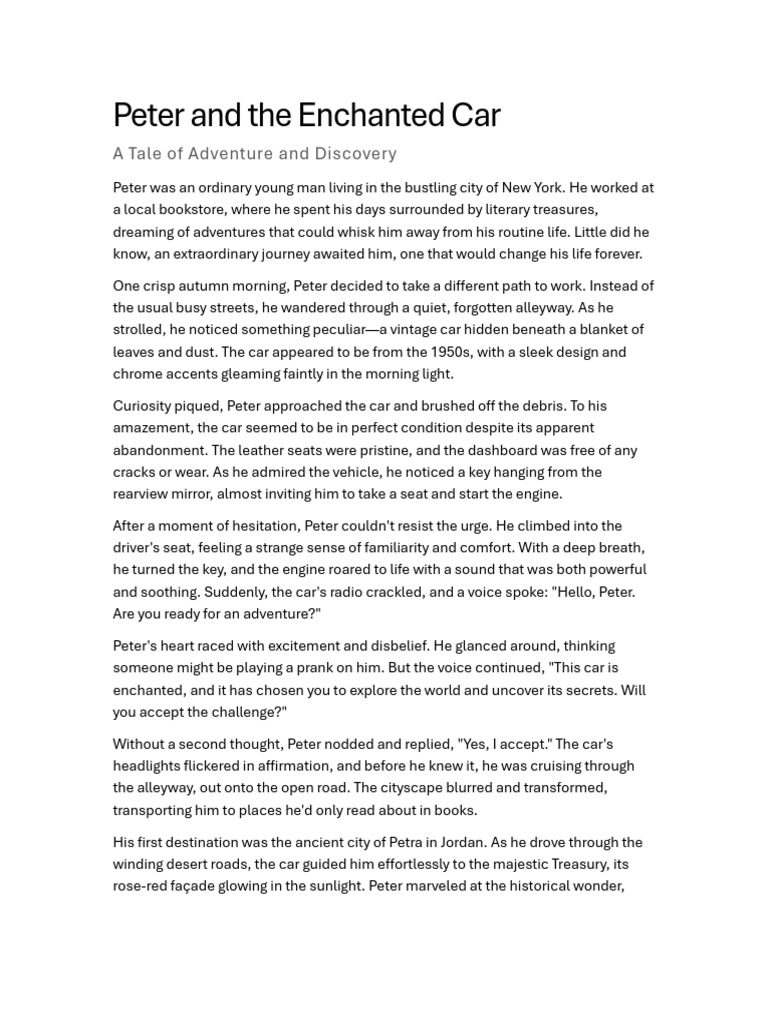 Peter and the Enchanted Car

A Tale of Adventure and Discovery

Peter was an ordinary young man living in the bustling city of New York. He worked at a local bookstore, where he spent his days surrounded by literary treasures, dreaming of adventures that could whisk him away from his routine life. Little did he know, an extraordinary journey awaited him, one that would change his life forever.

One crisp autumn morning, Peter decided to take a different path to work. Instead of the usual busy streets, he wandered through a quiet, forgotten alleyway. As he strolled, he noticed something peculiar—a vintage car hidden beneath a blanket of leaves and dust. The car appeared to be from the 1950s, with a sleek design and chrome accents gleaming faintly in the morning light.

Curiosity piqued, Peter approached the car and brushed off the debris. To his amazement, the car seemed to be in perfect condition despite its apparent abandonment. The leather seats were pristine, and the dashboard was free of any cracks or wear. As he admired the vehicle, he noticed a key hanging from the rearview mirror, almost inviting him to take a seat and start the engine.

After a moment of hesitation, Peter couldn't resist the urge. He climbed into the driver's seat, feeling a strange sense of familiarity and comfort. With a deep breath, he turned the key, and the engine roared to life with a sound that was both powerful and soothing. Suddenly, the car's radio crackled, and a voice spoke: "Hello, Peter. Are you ready for an adventure?"

Peter's heart raced with excitement and disbelief. He glanced around, thinking someone might be playing a prank on him. But the voice continued, "This car is enchanted, and it has chosen you to explore the world and uncover its secrets. Will you accept the challenge?"

Without a second thought, Peter nodded and replied, "Yes, I accept." The car's headlights flickered in affirmation, and before he knew it, he was cruising through the alleyway, out onto the open road. The cityscape blurred and transformed, transporting him to places he'd only read about in books.

His first destination was the ancient city of Petra in Jordan. As he drove through the winding desert roads, the car guided him effortlessly to the majestic Treasury, its rose-red façade glowing in the sunlight. Peter marveled at the historical wonder,